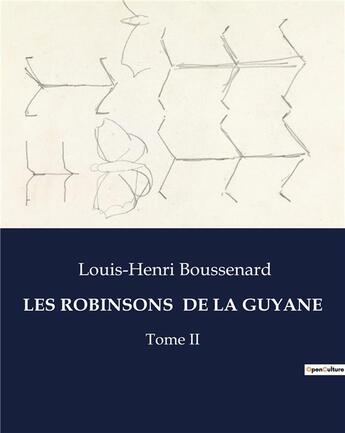 Louis-Henri Boussenard

LES ROBINSONS DE LA GUYANE

Tome II

OpenCulture